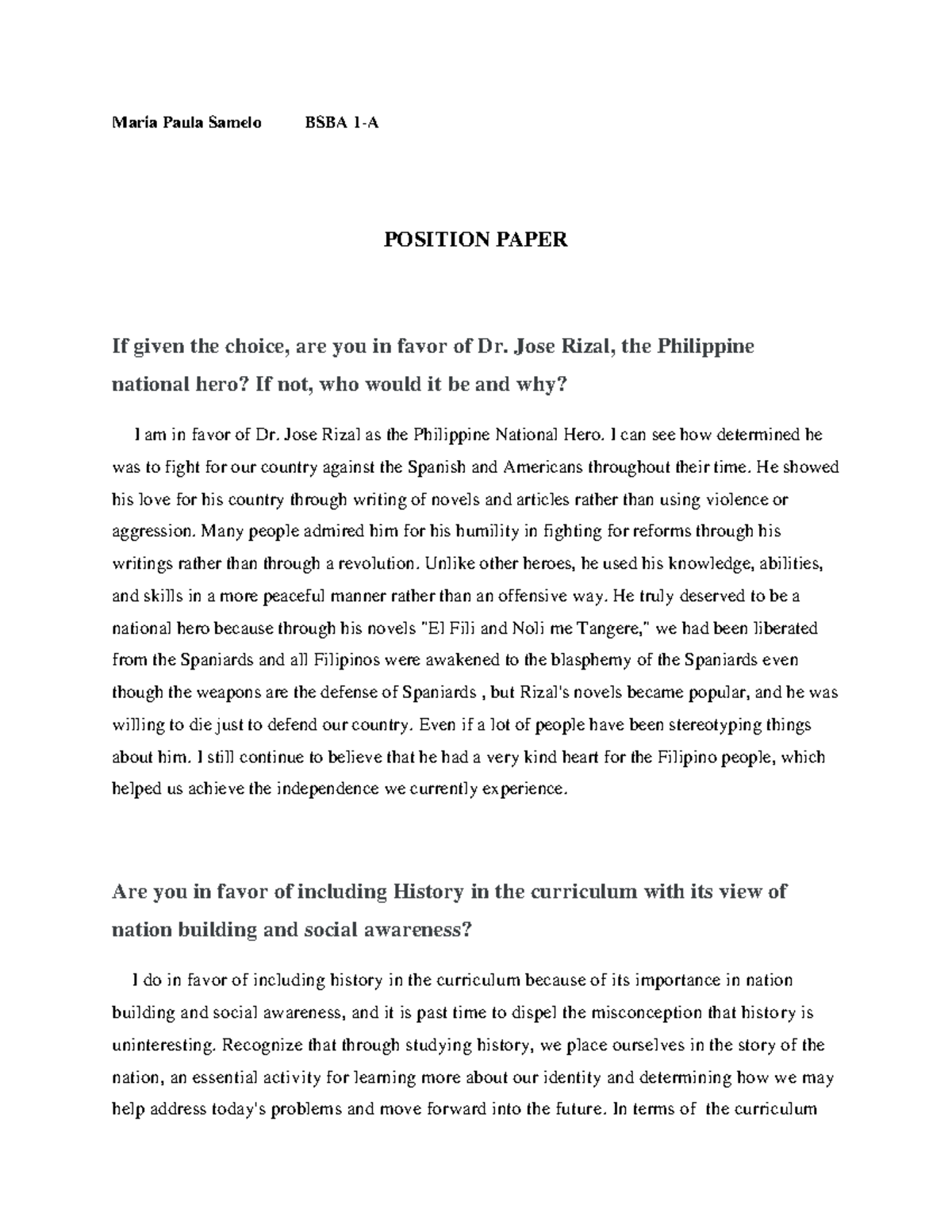 Maria Paula Samelo BSBA 1-A

POSITION PAPER

If given the choice, are you in favor of Dr. Jose Rizal, the Philippine national hero? If not, who would it be and why?

I am in favor of Dr. Jose Rizal as the Philippine National Hero. I can see how determined he was to fight for our country against the Spanish and Americans throughout their time. He showed his love for his country through writing of novels and articles rather than using violence or aggression. Many people admired him for his humility in fighting for reforms through his writings rather than through a revolution. Unlike other heroes, he used his knowledge, abilities, and skills in a more peaceful manner rather than an offensive way. He truly deserved to be a national hero because through his novels "El Fili and Noli me Tangere," we had been liberated from the Spaniards and all Filipinos were awakened to the blasphemy of the Spaniards even though the weapons are the defense of Spaniards , but Rizal's novels became popular, and he was willing to die just to defend our country. Even if a lot of people have been stereotyping things about him. I still continue to believe that he had a very kind heart for the Filipino people, which helped us achieve the independence we currently experience.

Are you in favor of including History in the curriculum with its view of nation building and social awareness?

I do in favor of including history in the curriculum because of its importance in nation building and social awareness, and it is past time to dispel the misconception that history is uninteresting. Recognize that through studying history, we place ourselves in the story of the nation, an essential activity for learning more about our identity and determining how we may help address today's problems and move forward into the future. In terms of the curriculum